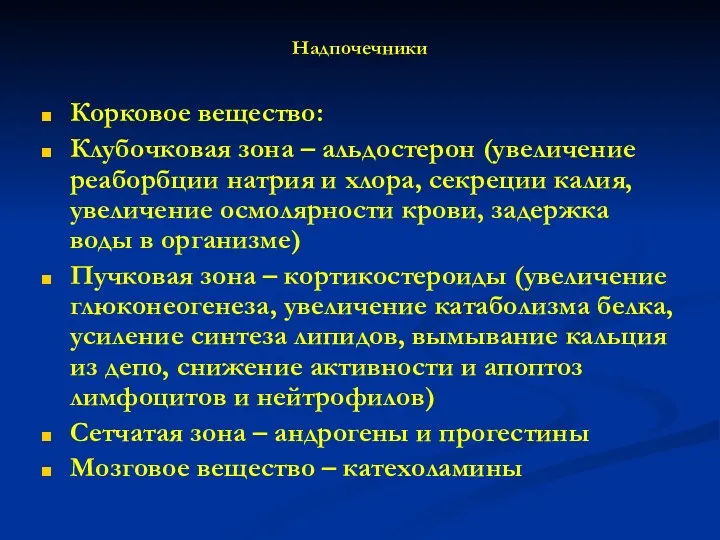 Надпочечники

Корковое вещество:

Клубочковая зона – альдостерон (увеличение реаборбции натрия и хлора, секреции калия, увеличение осмолярности крови, задержка воды в организме)

Пучковая зона – кортикостероиды (увеличение глюконеогенеза, увеличение катаболизма белка, усиление синтеза липидов, вымывание кальция из депо, снижение активности и апоптоз лимфоцитов и нейтрофилов)

Сетчатая зона – андрогены и прогестины

Мозговое вещество – катехоламины